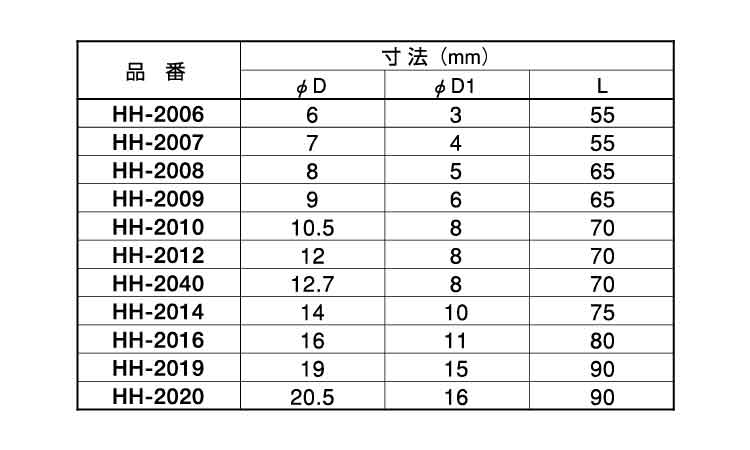 | 品　番 | 寸法（mm） | | |
|---|---|---|---|
| | φD | φD1 | L |
| HH-2006 | 6 | 3 | 55 |
| HH-2007 | 7 | 4 | 55 |
| HH-2008 | 8 | 5 | 65 |
| HH-2009 | 9 | 6 | 65 |
| HH-2010 | 10.5 | 8 | 70 |
| HH-2012 | 12 | 8 | 70 |
| HH-2040 | 12.7 | 8 | 70 |
| HH-2014 | 14 | 10 | 75 |
| HH-2016 | 16 | 11 | 80 |
| HH-2019 | 19 | 15 | 90 |
| HH-2020 | 20.5 | 16 | 90 |